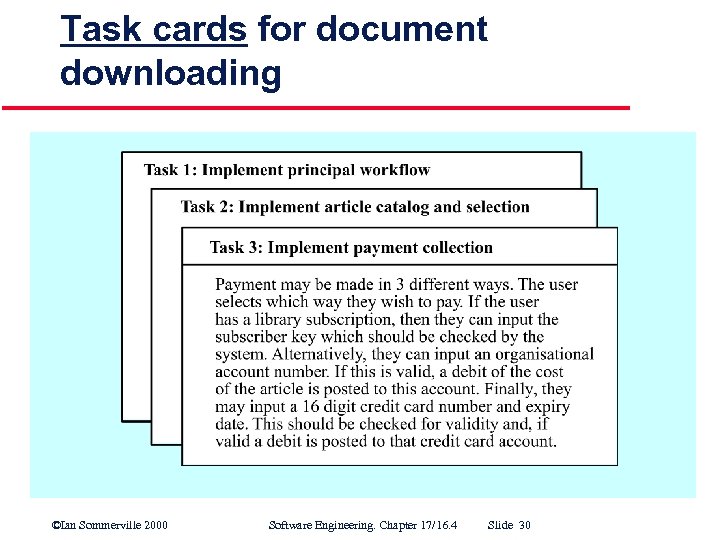 Task cards for document downloading

Task 1: Implement principal workflow

Task 2: Implement article catalog and selection

Task 3: Implement payment collection

Payment may be made in 3 different ways. The user selects which way they wish to pay. If the user has a library subscription, then they can input the subscriber key which should be checked by the system. Alternatively, they can input an organisational account number. If this is valid, a debit of the cost of the article is posted to this account. Finally, they may input a 16 digit credit card number and expiry date. This should be checked for validity and, if valid a debit is posted to that credit card account.

©Ian Sommerville 2000 Software Engineering. Chapter 17/16.4 Slide 30